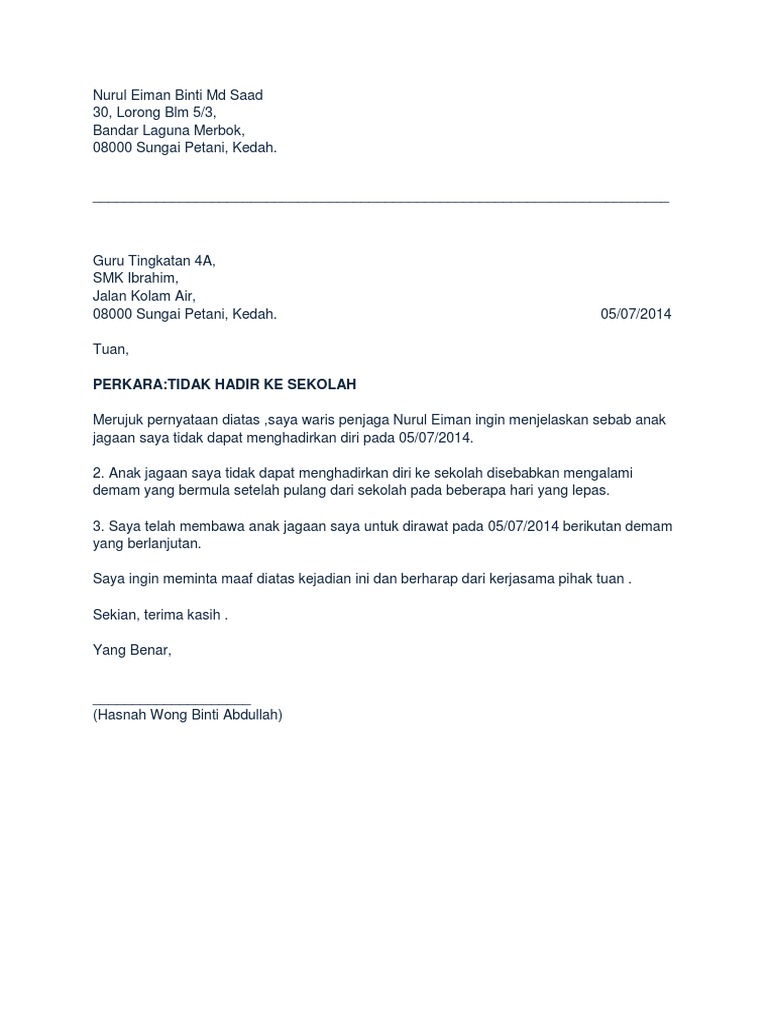 Nurul Eiman Binti Md Saad
30, Lorong Blm 5/3,
Bandar Laguna Merbok,
08000 Sungai Petani, Kedah.

Guru Tingkatan 4A,
SMK Ibrahim,
Jalan Kolam Air,
08000 Sungai Petani, Kedah. 05/07/2014

Tuan,

PERKARA:TIDAK HADIR KE SEKOLAH

Merujuk pernyataan diatas ,saya waris penjaga Nurul Eiman ingin menjelaskan sebab anak jagaan saya tidak dapat menghadirkan diri pada 05/07/2014.

2. Anak jagaan saya tidak dapat menghadirkan diri ke sekolah disebabkan mengalami demam yang bermula setelah pulang dari sekolah pada beberapa hari yang lepas.

3. Saya telah membawa anak jagaan saya untuk dirawat pada 05/07/2014 berikutan demam yang berlanjutan.

Saya ingin meminta maaf diatas kejadian ini dan berharap dari kerjasama pihak tuan .

Sekian, terima kasih .

Yang Benar,

(Hasnah Wong Binti Abdullah)